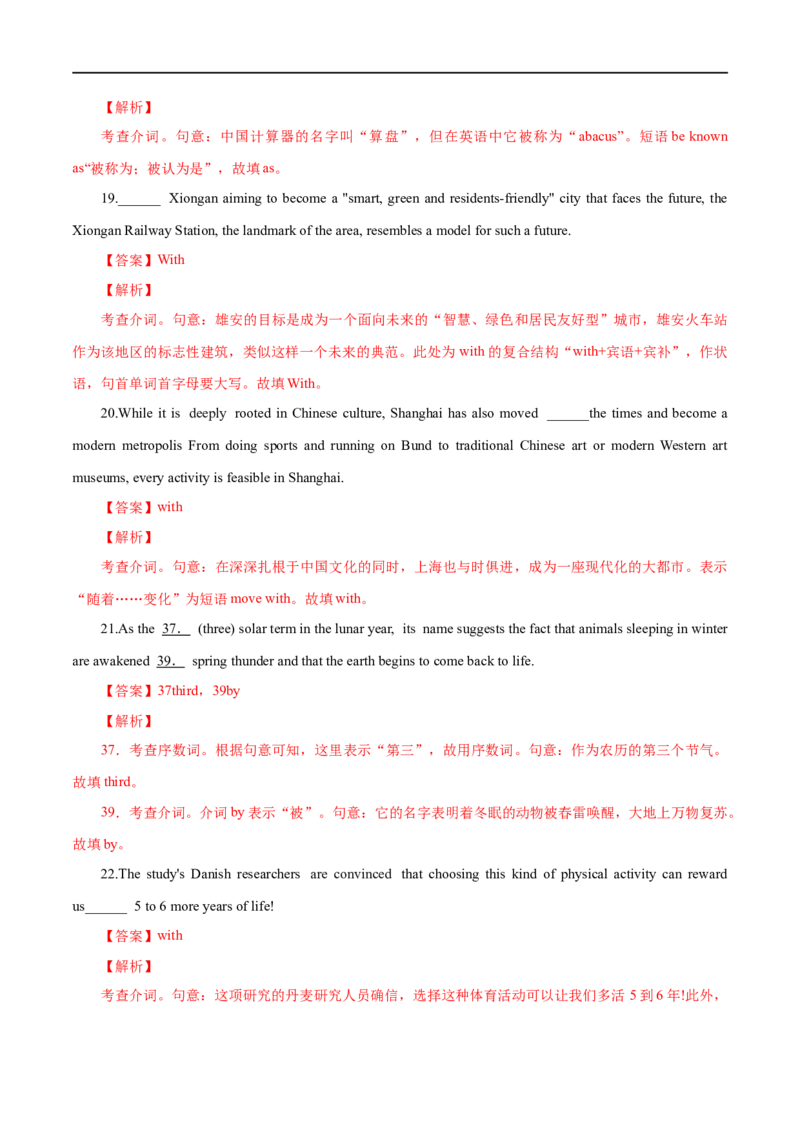 【解析】

考查介词。句意：中国计算器的名字叫“算盘”，但在英语中它被称为“abacus”。短语be known as“被称为；被认为是”，故填as。

19.____ Xiongan aiming to become a "smart, green and residents-friendly" city that faces the future, the Xiongan Railway Station, the landmark of the area, resembles a model for such a future.

【答案】With

【解析】

考查介词。句意：雄安的目标是成为一个面向未来的“智慧、绿色和居民友好型”城市，雄安火车站作为该地区的标志性建筑，类似这样一个未来的典范。此处为with的复合结构“with+宾语+宾补”，作状语，句首单词首字母要大写。故填With。

20.While it is deeply rooted in Chinese culture, Shanghai has also moved ____the times and become a modern metropolis From doing sports and running on Bund to traditional Chinese art or modern Western art museums, every activity is feasible in Shanghai.

【答案】with

【解析】

考查介词。句意：在深深扎根于中国文化的同时，上海也与时俱进，成为一座现代化的大都市。表示“随着……变化”为短语move with。故填with。

21.As the 37. (three) solar term in the lunar year, its name suggests the fact that animals sleeping in winter are awakened 39. spring thunder and that the earth begins to come back to life.

【答案】37third，39by

【解析】

37．考查序数词。根据句意可知，这里表示“第三”，故用序数词。句意：作为农历的第三个节气。故填third。

39．考查介词。介词by表示“被”。句意：它的名字表明着冬眠的动物被春雷唤醒，大地上万物复苏。故填by。

22.The study's Danish researchers are convinced that choosing this kind of physical activity can reward us____ 5 to 6 more years of life!

【答案】with

【解析】

考查介词。句意：这项研究的丹麦研究人员确信，选择这种体育活动可以让我们多活5到6年!此外，